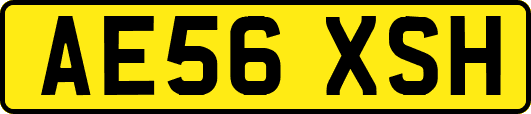 AE56 XSH